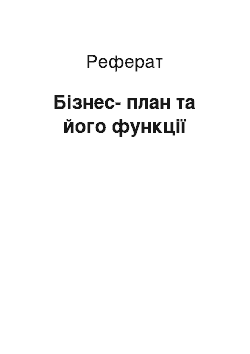 Реферат

Бізнес- план та його функції